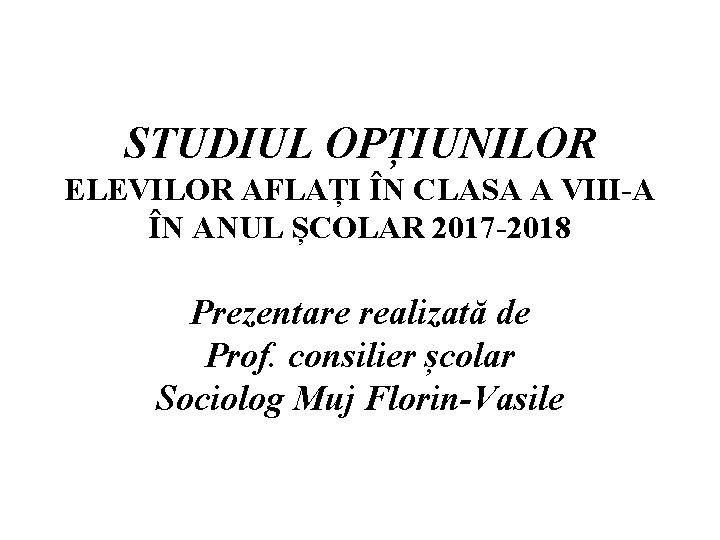 STUDIUL OPȚIUNILOR
ELEVILOR AFLAȚI ÎN CLASA A VIII-A
ÎN ANUL ȘCOLAR 2017-2018

Prezentare realizată de
Prof. consilier școlar
Sociolog Muj Florin-Vasile